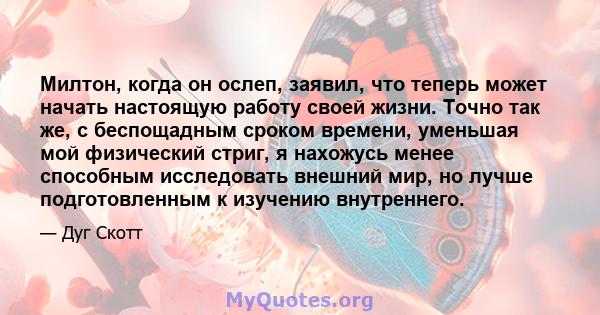 Милтон, когда он ослеп, заявил, что теперь может начать настоящую работу своей жизни. Точно так же, с беспощадным сроком времени, уменьшая мой физический стриг, я нахожусь менее способным исследовать внешний мир, но лучше подготовленным к изучению внутреннего.

— Дуг Скотт

MyQuotes.org